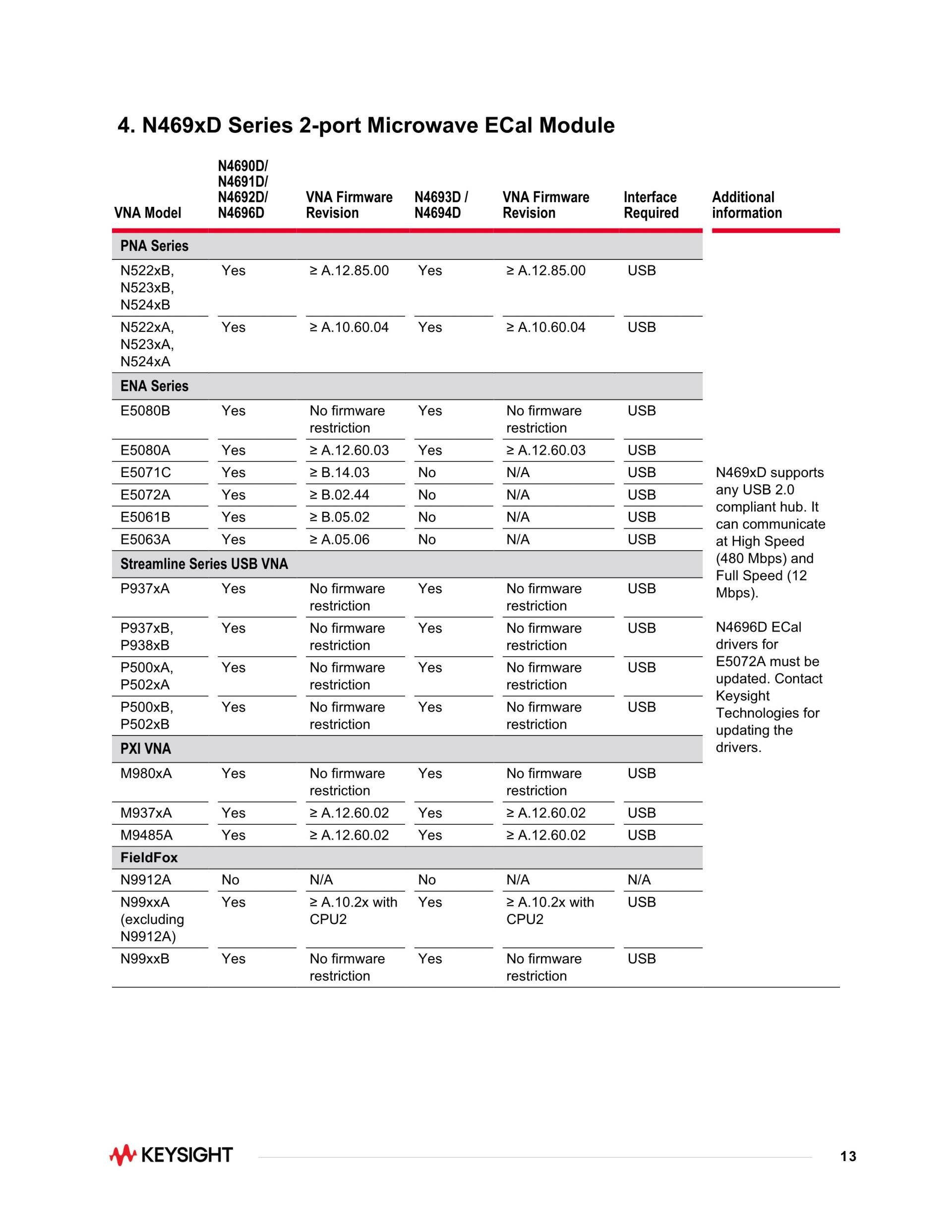 4. N469xD Series 2-port Microwave ECal Module

| VNA Model | N4690D/ N4691D/ N4692D/ N4696D | VNA Firmware Revision | N4693D / N4694D | VNA Firmware Revision | Interface Required | Additional information |
|---|---|---|---|---|---|---|
| PNA Series | | | | | | |
| N522xB, N523xB, N524xB | Yes | ≥ A.12.85.00 | Yes | ≥ A.12.85.00 | USB | |
| N522xA, N523xA, N524xA | Yes | ≥ A.10.60.04 | Yes | ≥ A.10.60.04 | USB | |
| ENA Series | | | | | | |
| E5080B | Yes | No firmware restriction | Yes | No firmware restriction | USB | |
| E5080A | Yes | ≥ A.12.60.03 | Yes | ≥ A.12.60.03 | USB | |
| E5071C | Yes | ≥ B.14.03 | No | N/A | USB | N469xD supports any USB 2.0 compliant hub. It can communicate at High Speed (480 Mbps) and Full Speed (12 Mbps). N4696D ECal drivers for E5072A must be updated. Contact Keysight Technologies for updating the drivers. |
| E5072A | Yes | ≥ B.02.44 | No | N/A | USB | |
| E5061B | Yes | ≥ B.05.02 | No | N/A | USB | |
| E5063A | Yes | ≥ A.05.06 | No | N/A | USB | |
| Streamline Series USB VNA | | | | | | |
| P937xA | Yes | No firmware restriction | Yes | No firmware restriction | USB | |
| P937xB, P938xB | Yes | No firmware restriction | Yes | No firmware restriction | USB | |
| P500xA, P502xA | Yes | No firmware restriction | Yes | No firmware restriction | USB | |
| P500xB, P502xB | Yes | No firmware restriction | Yes | No firmware restriction | USB | |
| PXI VNA | | | | | | |
| M980xA | Yes | No firmware restriction | Yes | No firmware restriction | USB | |
| M937xA | Yes | ≥ A.12.60.02 | Yes | ≥ A.12.60.02 | USB | |
| M9485A | Yes | ≥ A.12.60.02 | Yes | ≥ A.12.60.02 | USB | |
| FieldFox | | | | | | |
| N9912A | No | N/A | No | N/A | N/A | |
| N99xxA (excluding N9912A) | Yes | ≥ A.10.2x with CPU2 | Yes | ≥ A.10.2x with CPU2 | USB | |
| N99xxB | Yes | No firmware restriction | Yes | No firmware restriction | USB | |

KEYSIGHT

13